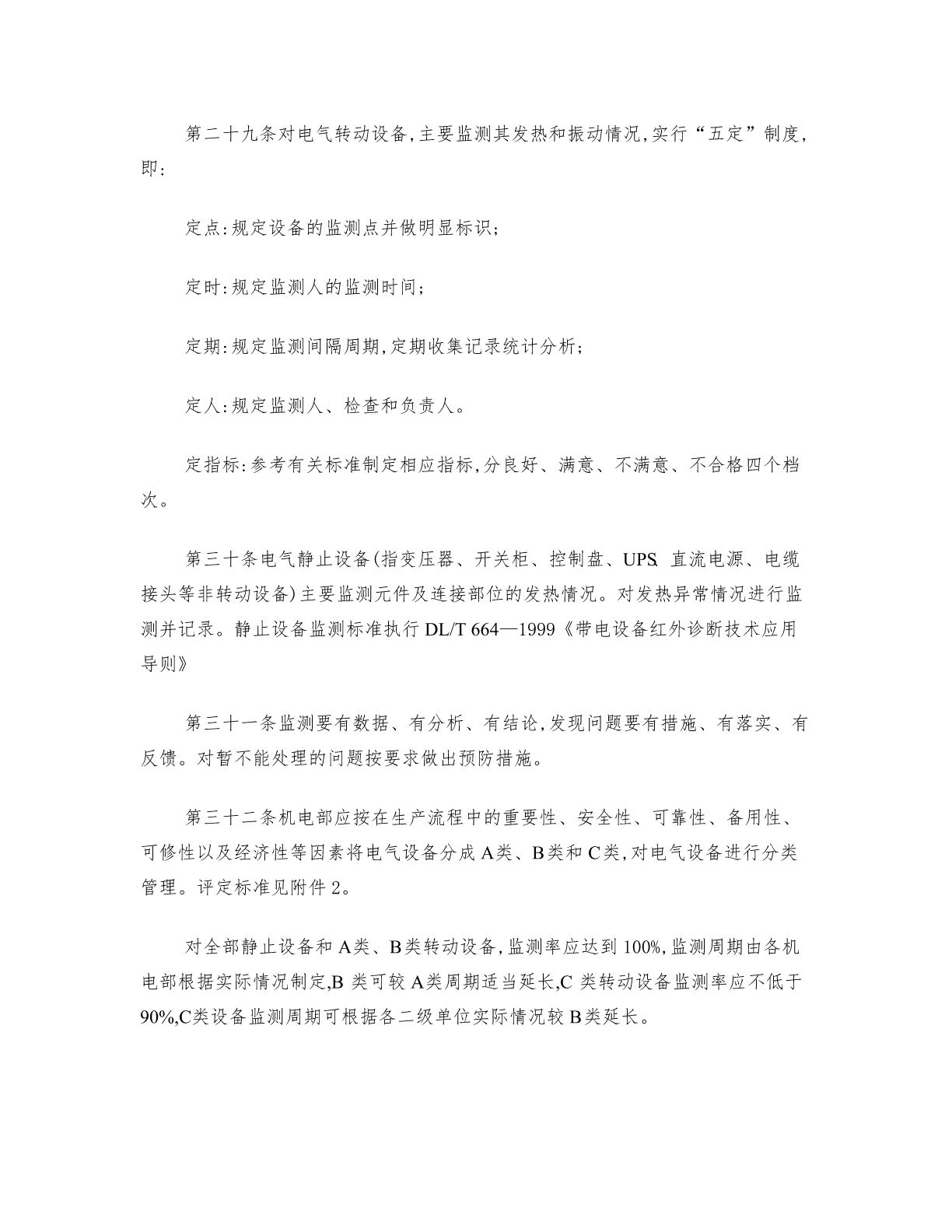 第二十九条对电气转动设备,主要监测其发热和振动情况,实行“五定”制度,即:

定点:规定设备的监测点并做明显标识;

定时:规定监测人的监测时间;

定期:规定监测间隔周期,定期收集记录统计分析;

定人:规定监测人、检查和负责人。

定指标:参考有关标准制定相应指标,分良好、满意、不满意、不合格四个档次。

第三十条电气静止设备(指变压器、开关柜、控制盘、UPS、直流电源、电缆接头等非转动设备)主要监测元件及连接部位的发热情况。对发热异常情况进行监测并记录。静止设备监测标准执行 DL/T 664—1999《带电设备红外诊断技术应用导则》

第三十一条监测要有数据、有分析、有结论,发现问题要有措施、有落实、有反馈。对暂不能处理的问题按要求做出预防措施。

第三十二条机电部应按在生产流程中的重要性、安全性、可靠性、备用性、可修性以及经济性等因素将电气设备分成 A类、B类和 C类,对电气设备进行分类管理。评定标准见附件 2。

对全部静止设备和 A类、B类转动设备,监测率应达到 100%,监测周期由各机电部根据实际情况制定,B 类可较 A类周期适当延长,C 类转动设备监测率应不低于 90%,C类设备监测周期可根据各二级单位实际情况较 B类延长。